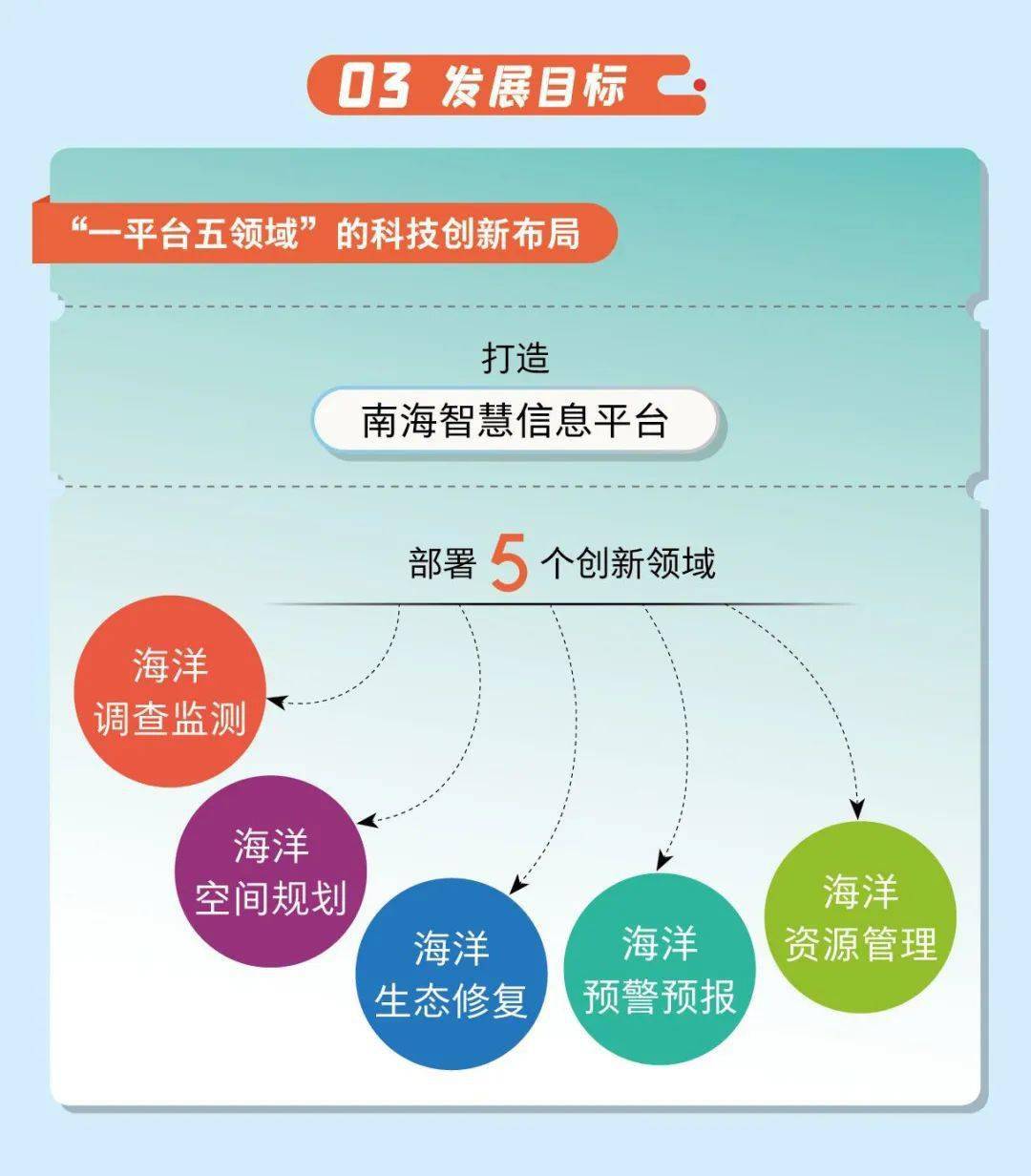 03 发展目标

“一平台五领域”的科技创新布局

打造

南海智慧信息平台

部署 5 个创新领域

海洋
调查监测

海洋
空间规划

海洋
生态修复

海洋
预警预报

海洋
资源管理